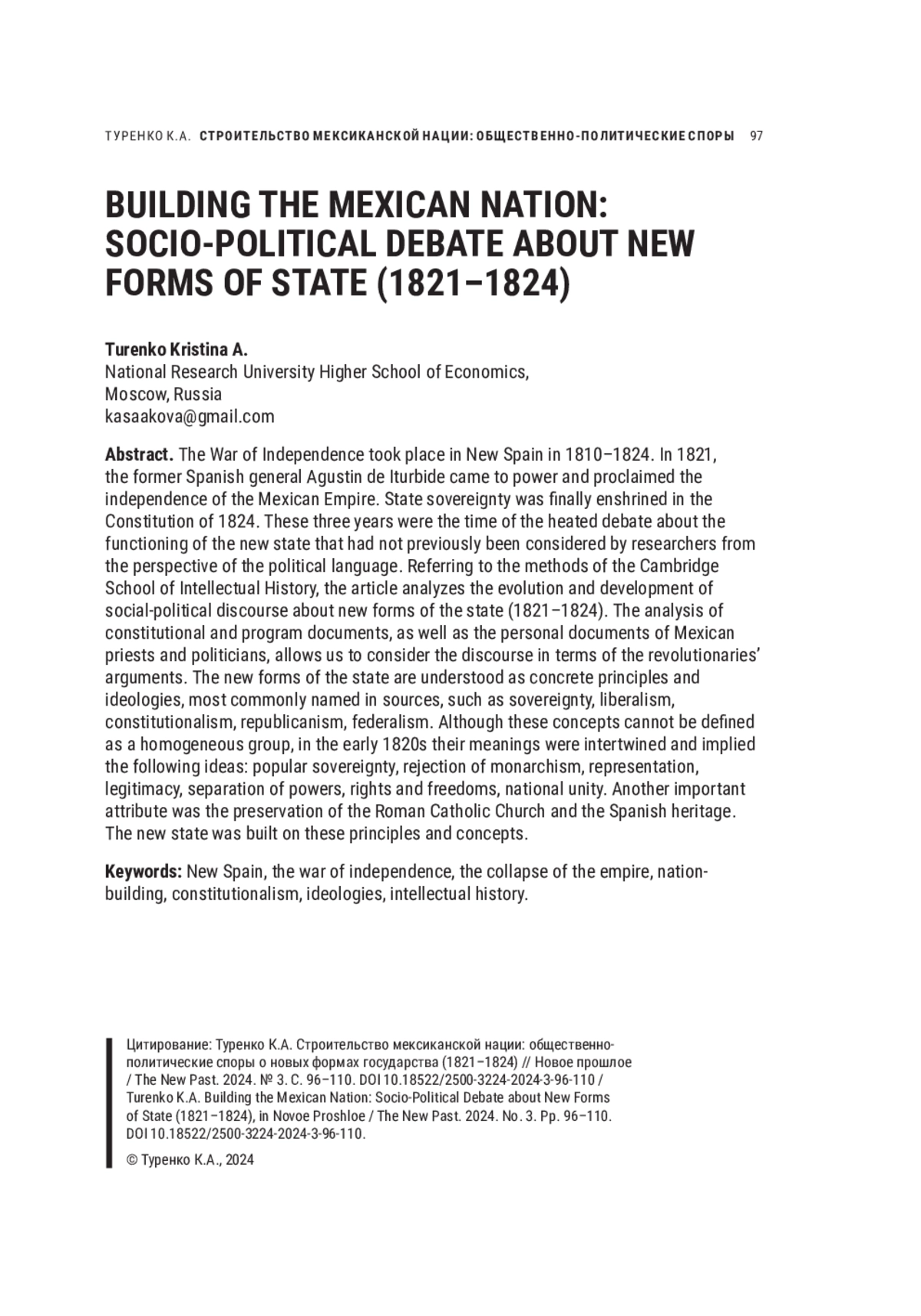 ТУРЕНКО К.А. СТРОИТЕЛЬСТВО МЕКСИКАНСКОЙ НАЦИИ: ОБЩЕСТВЕННО-ПОЛИТИЧЕСКИЕ СПОРЫ 97

BUILDING THE MEXICAN NATION: SOCIO-POLITICAL DEBATE ABOUT NEW FORMS OF STATE (1821–1824)

Turenko Kristina A.
National Research University Higher School of Economics,
Moscow, Russia
kasaakova@gmail.com

Abstract. The War of Independence took place in New Spain in 1810–1824. In 1821, the former Spanish general Agustin de Iturbide came to power and proclaimed the independence of the Mexican Empire. State sovereignty was finally enshrined in the Constitution of 1824. These three years were the time of the heated debate about the functioning of the new state that had not previously been considered by researchers from the perspective of the political language. Referring to the methods of the Cambridge School of Intellectual History, the article analyzes the evolution and development of social-political discourse about new forms of the state (1821–1824). The analysis of constitutional and program documents, as well as the personal documents of Mexican priests and politicians, allows us to consider the discourse in terms of the revolutionaries' arguments. The new forms of the state are understood as concrete principles and ideologies, most commonly named in sources, such as sovereignty, liberalism, constitutionalism, republicanism, federalism. Although these concepts cannot be defined as a homogeneous group, in the early 1820s their meanings were intertwined and implied the following ideas: popular sovereignty, rejection of monarchism, representation, legitimacy, separation of powers, rights and freedoms, national unity. Another important attribute was the preservation of the Roman Catholic Church and the Spanish heritage. The new state was built on these principles and concepts.

Keywords: New Spain, the war of independence, the collapse of the empire, nation-building, constitutionalism, ideologies, intellectual history.

Цитирование: Туренко К.А. Строительство мексиканской нации: общественно-политические споры о новых формах государства (1821–1824) // Новое прошлое / The New Past. 2024. № 3. С. 96–110. DOI 10.18522/2500-3224-2024-3-96-110 / Turenko K.A. Building the Mexican Nation: Socio-Political Debate about New Forms of State (1821–1824), in Novoe Proshloe / The New Past. 2024. No. 3. Pp. 96–110. DOI 10.18522/2500-3224-2024-3-96-110.

© Туренко К.А., 2024